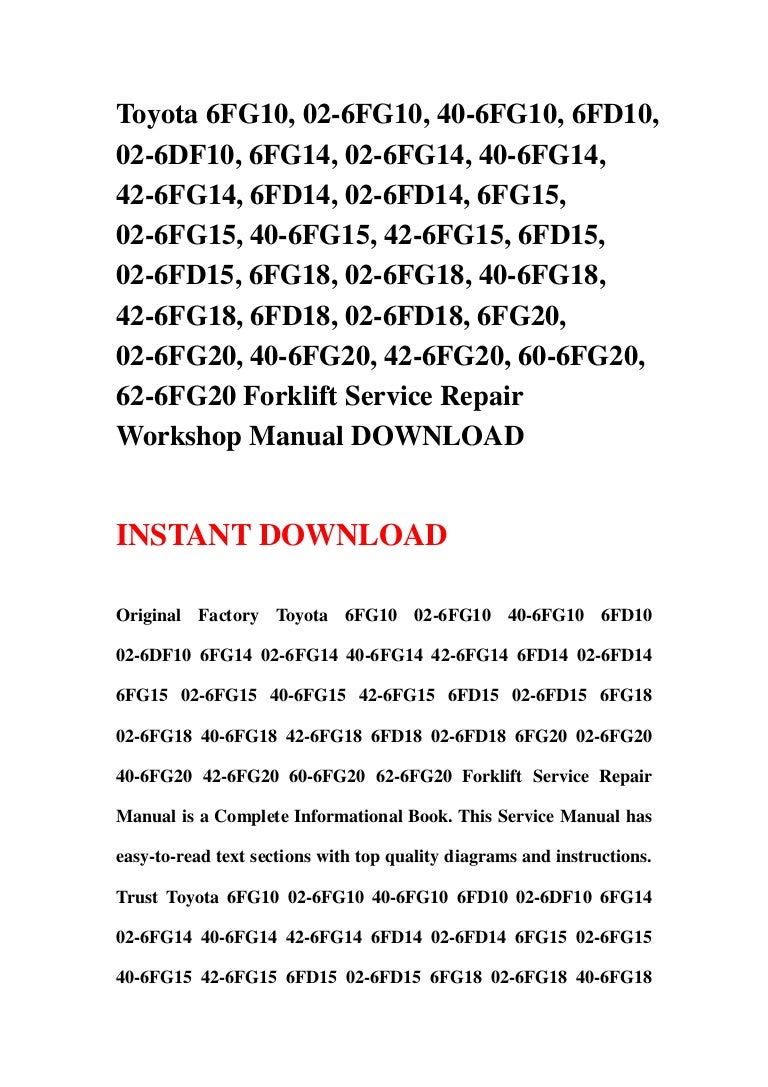 Toyota 6FG10, 02-6FG10, 40-6FG10, 6FD10, 02-6DF10, 6FG14, 02-6FG14, 40-6FG14, 42-6FG14, 6FD14, 02-6FD14, 6FG15, 02-6FG15, 40-6FG15, 42-6FG15, 6FD15, 02-6FD15, 6FG18, 02-6FG18, 40-6FG18, 42-6FG18, 6FD18, 02-6FD18, 6FG20, 02-6FG20, 40-6FG20, 42-6FG20, 60-6FG20, 62-6FG20 Forklift Service Repair Workshop Manual DOWNLOAD

INSTANT DOWNLOAD

Original Factory Toyota 6FG10 02-6FG10 40-6FG10 6FD10 02-6DF10 6FG14 02-6FG14 40-6FG14 42-6FG14 6FD14 02-6FD14 6FG15 02-6FG15 40-6FG15 42-6FG15 6FD15 02-6FD15 6FG18 02-6FG18 40-6FG18 42-6FG18 6FD18 02-6FD18 6FG20 02-6FG20 40-6FG20 42-6FG20 60-6FG20 62-6FG20 Forklift Service Repair Manual is a Complete Informational Book. This Service Manual has easy-to-read text sections with top quality diagrams and instructions. Trust Toyota 6FG10 02-6FG10 40-6FG10 6FD10 02-6DF10 6FG14 02-6FG14 40-6FG14 42-6FG14 6FD14 02-6FD14 6FG15 02-6FG15 40-6FG15 42-6FG15 6FD15 02-6FD15 6FG18 02-6FG18 40-6FG18